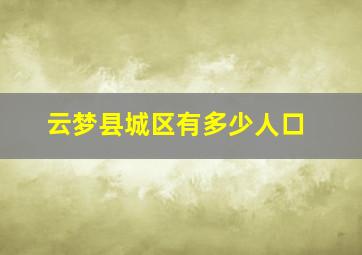 云梦县城区有多少人口